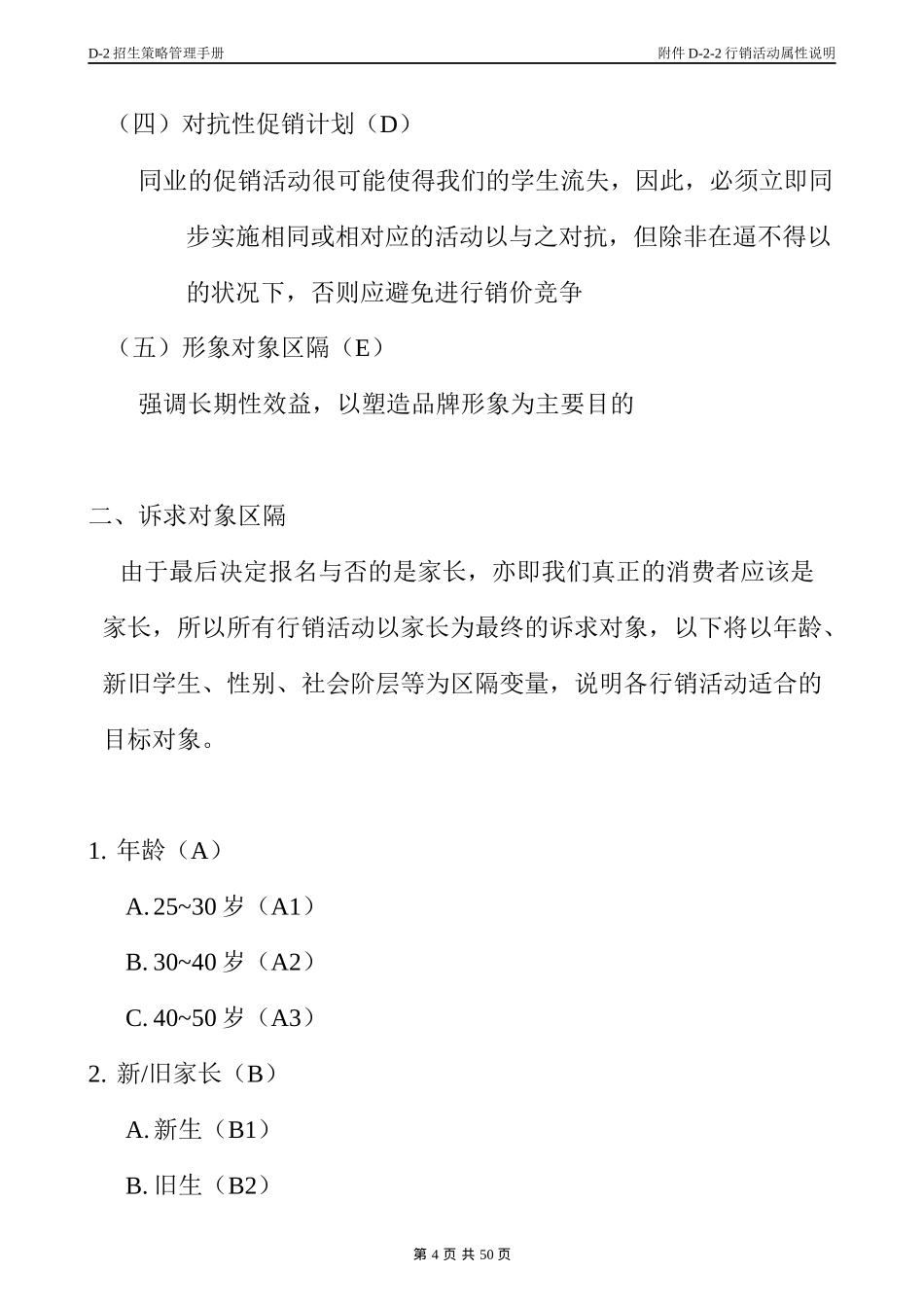 D-2 招生策略管理手册

附件 D-2-2 行销活动属性说明

（四）对抗性促销计划（D）

同业的促销活动很可能使得我们的学生流失，因此，必须立即同步实施相同或相对应的活动以与之对抗，但除非在逼不得以的状况下，否则应避免进行销价竞争

（五）形象对象区隔（E）

强调长期性效益，以塑造品牌形象为主要目的

二、诉求对象区隔

由于最后决定报名与否的是家长，亦即我们真正的消费者应该是家长，所以所有行销活动以家长为最终的诉求对象，以下将以年龄、新旧学生、性别、社会阶层等为区隔变量，说明各行销活动适合的目标对象。

1. 年龄（A）

A. 25~30 岁（A1）

B. 30~40 岁（A2）

C. 40~50 岁（A3）

2. 新/旧家长（B）

A. 新生（B1）

B. 旧生（B2）

第 4 页 共 50 页